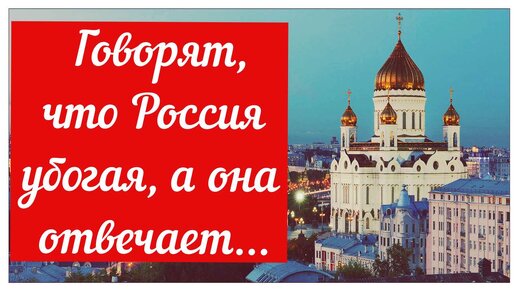 Говорят, что Россия убогая, а она отвечает...